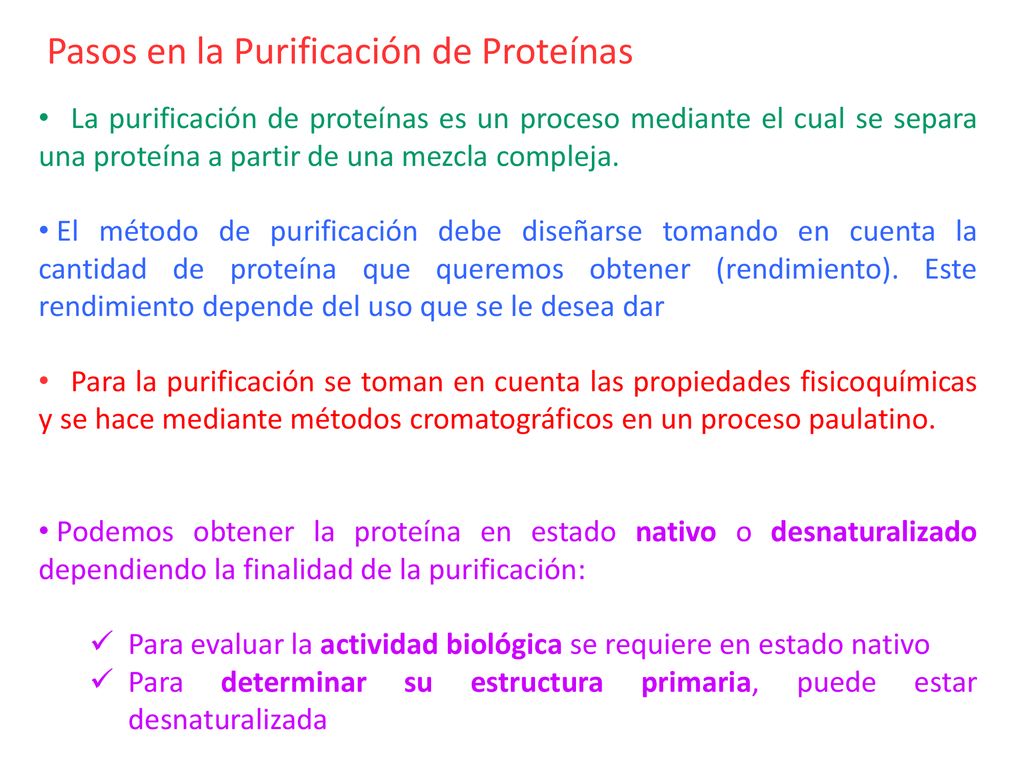 Pasos en la Purificación de Proteínas

• La purificación de proteínas es un proceso mediante el cual se separa una proteína a partir de una mezcla compleja.

• El método de purificación debe diseñarse tomando en cuenta la cantidad de proteína que queremos obtener (rendimiento). Este rendimiento depende del uso que se le desea dar

• Para la purificación se toman en cuenta las propiedades fisicoquímicas y se hace mediante métodos cromatográficos en un proceso paulatino.

• Podemos obtener la proteína en estado nativo o desnaturalizado dependiendo la finalidad de la purificación:

✓ Para evaluar la actividad biológica se requiere en estado nativo
✓ Para determinar su estructura primaria, puede estar desnaturalizada